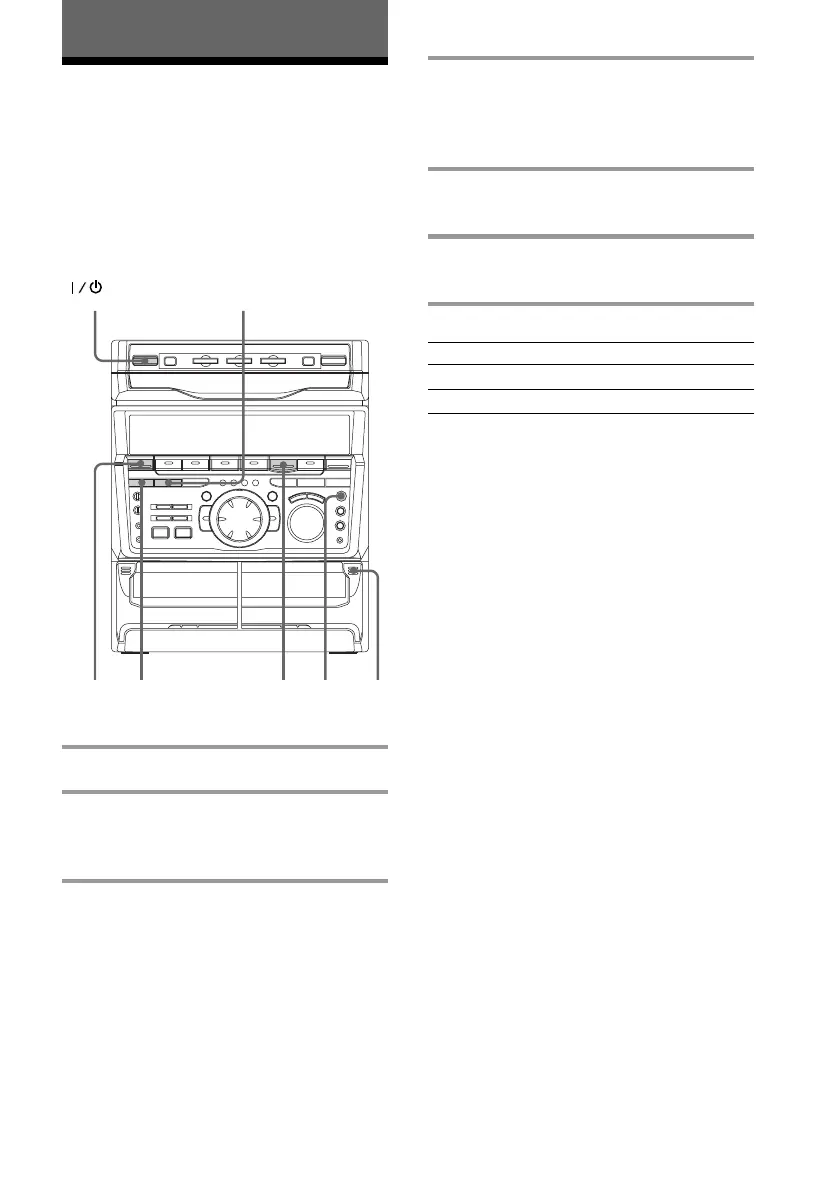 I / ⏻